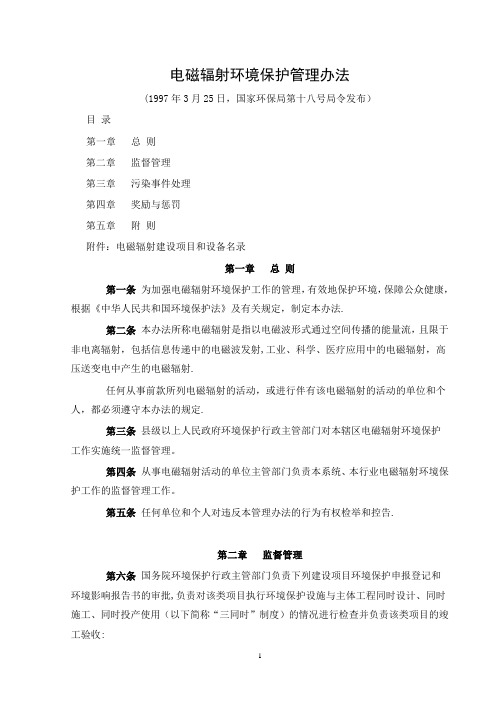 电磁辐射环境保护管理办法

（1997 年 3 月 25 日，国家环保局第十八号局令发布）

目 录

第一章 总 则

第二章 监督管理

第三章 污染事件处理

第四章 奖励与惩罚

第五章 附 则

附件：电磁辐射建设项目和设备名录

第一章 总 则

第一条 为加强电磁辐射环境保护工作的管理，有效地保护环境，保障公众健康，根据《中华人民共和国环境保护法》及有关规定，制定本办法.

第二条 本办法所称电磁辐射是指以电磁波形式通过空间传播的能量流，且限于非电离辐射，包括信息传递中的电磁波发射，工业、科学、医疗应用中的电磁辐射，高压送变电中产生的电磁辐射.

任何从事前款所列电磁辐射的活动，或进行伴有该电磁辐射的活动的单位和个人，都必须遵守本办法的规定.

第三条 县级以上人民政府环境保护行政主管部门对本辖区电磁辐射环境保护工作实施统一监督管理。

第四条 从事电磁辐射活动的单位主管部门负责本系统、本行业电磁辐射环境保护工作的监督管理工作。

第五条 任何单位和个人对违反本管理办法的行为有权检举和控告.

第二章 监督管理

第六条 国务院环境保护行政主管部门负责下列建设项目环境保护申报登记和环境影响报告书的审批，负责对该类项目执行环境保护设施与主体工程同时设计、同时施工、同时投产使用（以下简称“三同时”制度）的情况进行检查并负责该类项目的竣工验收:

1